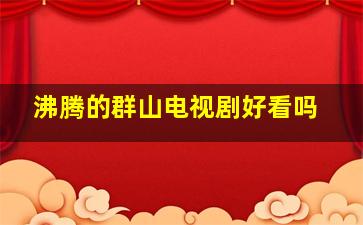 沸腾的群山电视剧好看吗